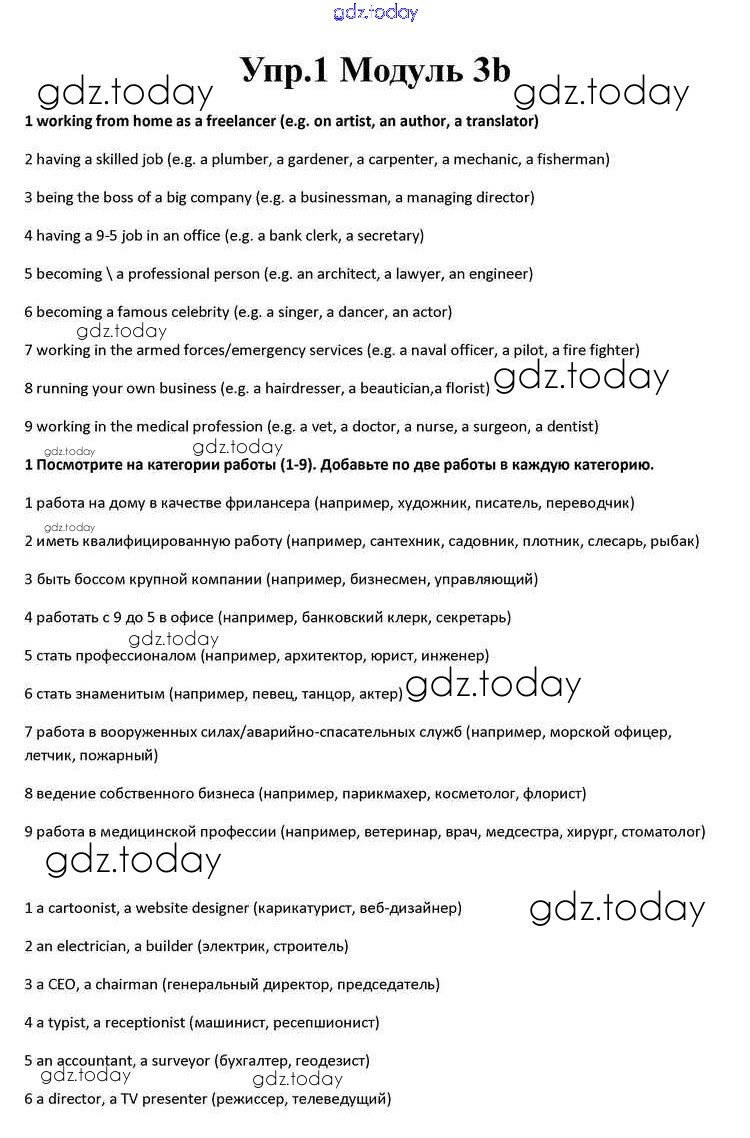 gdz.today

Упр.1 Модуль 3b

gdz.today gdz.today

1 working from home as a freelancer (e.g. on artist, an author, a translator)

2 having a skilled job (e.g. a plumber, a gardener, a carpenter, a mechanic, a fisherman)

3 being the boss of a big company (e.g. a businessman, a managing director)

4 having a 9-5 job in an office (e.g. a bank clerk, a secretary)

5 becoming \ a professional person (e.g. an architect, a lawyer, an engineer)

6 becoming a famous celebrity (e.g. a singer, a dancer, an actor)

gdz.today

7 working in the armed forces/emergency services (e.g. a naval officer, a pilot, a fire fighter)

8 running your own business (e.g. a hairdresser, a beautician,a florist) gdz.today

9 working in the medical profession (e.g. a vet, a doctor, a nurse, a surgeon, a dentist)

gdz.today gdz.today

1 Посмотрите на категории работы (1-9). Добавьте по две работы в каждую категорию.

1 работа на дому в качестве фрилансера (например, художник, писатель, переводчик)

gdz.today

2 иметь квалифицированную работу (например, сантехник, садовник, плотник, слесарь, рыбак)

3 быть боссом крупной компании (например, бизнесмен, управляющий)

4 работать с 9 до 5 в офисе (например, банковский клерк, секретарь)

gdz.today

5 стать профессионалом (например, архитектор, юрист, инженер)

6 стать знаменитым (например, певец, танцор, актер) gdz.today

7 работа в вооруженных силах/аварийно-спасательных служб (например, морской офицер, летчик, пожарный)

8 ведение собственного бизнеса (например, парикмахер, косметолог, флорист)

9 работа в медицинской профессии (например, ветеринар, врач, медсестра, хирург, стоматолог)

gdz.today

1 a cartoonist, a website designer (карикатурист, веб-дизайнер) gdz.today

2 an electrician, a builder (электрик, строитель)

3 a CEO, a chairman (генеральный директор, председатель)

4 a typist, a receptionist (машинист, ресепшионист)

5 an accountant, a surveyor (бухгалтер, геодезист)

gdz.today gdz.today

6 a director, a TV presenter (режиссер, телеведущий)